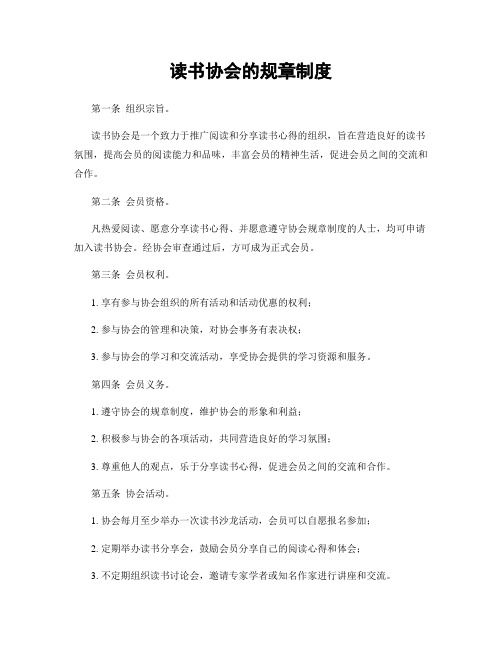 读书协会的规章制度

第一条 组织宗旨。

读书协会是一个致力于推广阅读和分享读书心得的组织，旨在营造良好的读书氛围，提高会员的阅读能力和品味，丰富会员的精神生活，促进会员之间的交流和合作。

第二条 会员资格。

凡热爱阅读、愿意分享读书心得、并愿意遵守协会规章制度的人士，均可申请加入读书协会。经协会审查通过后，方可成为正式会员。

第三条 会员权利。

1. 享有参与协会组织的所有活动和活动优惠的权利；

2. 参与协会的管理和决策，对协会事务有表决权；

3. 参与协会的学习和交流活动，享受协会提供的学习资源和服务。

第四条 会员义务。

1. 遵守协会的规章制度，维护协会的形象和利益；

2. 积极参与协会的各项活动，共同营造良好的学习氛围；

3. 尊重他人的观点，乐于分享读书心得，促进会员之间的交流和合作。

第五条 协会活动。

1. 协会每月至少举办一次读书沙龙活动，会员可以自愿报名参加；

2. 定期举办读书分享会，鼓励会员分享自己的阅读心得和体会；

3. 不定期组织读书讨论会，邀请专家学者或知名作家进行讲座和交流。